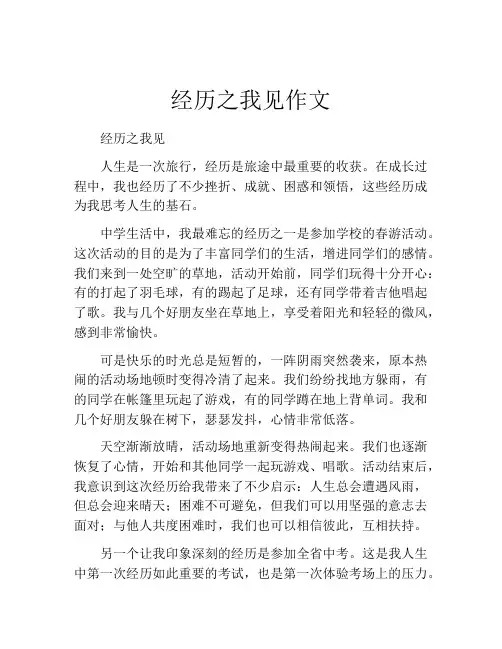 经历之我见作文

经历之我见

人生是一次旅行，经历是旅途中最重要的收获。在成长过程中，我也经历了不少挫折、成就、困惑和领悟，这些经历成为我思考人生的基石。

中学生活中，我最难忘的经历之一是参加学校的春游活动。这次活动的目的是为了丰富同学们的生活，增进同学们的感情。我们来到一处空旷的草地，活动开始前，同学们玩得十分开心：有的打起了羽毛球，有的踢起了足球，还有同学带着吉他唱起了歌。我与几个好朋友坐在草地上，享受着阳光和轻轻的微风，感到非常愉快。

可是快乐的时光总是短暂的，一阵阴雨突然袭来，原本热闹的活动场地顿时变得冷清了起来。我们纷纷找地方躲雨，有的同学在帐篷里玩起了游戏，有的同学蹲在地上背单词。我和几个好朋友躲在树下，瑟瑟发抖，心情非常低落。

天空渐渐放晴，活动场地重新变得热闹起来。我们也逐渐恢复了心情，开始和其他同学一起玩游戏、唱歌。活动结束后，我意识到这次经历给我带来了不少启示：人生总会遭遇风雨，但总会迎来晴天；困难不可避免，但我们可以用坚强的意志去面对；与他人共度困难时，我们也可以相信彼此，互相扶持。

另一个让我印象深刻的经历是参加全省中考。这是我人生中第一次经历如此重要的考试，也是第一次体验考场上的压力。